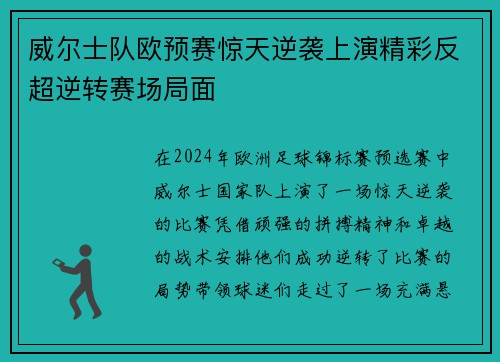 威尔士队欧预赛惊天逆袭上演精彩反超逆转赛场局面

在2024年欧洲足球锦标赛预选赛中威尔士国家队上演了一场惊天逆袭的比赛凭借顽强的拼搏精神和卓越的战术安排他们成功逆转了比赛的局势带领球迷们走过了一场充满悬